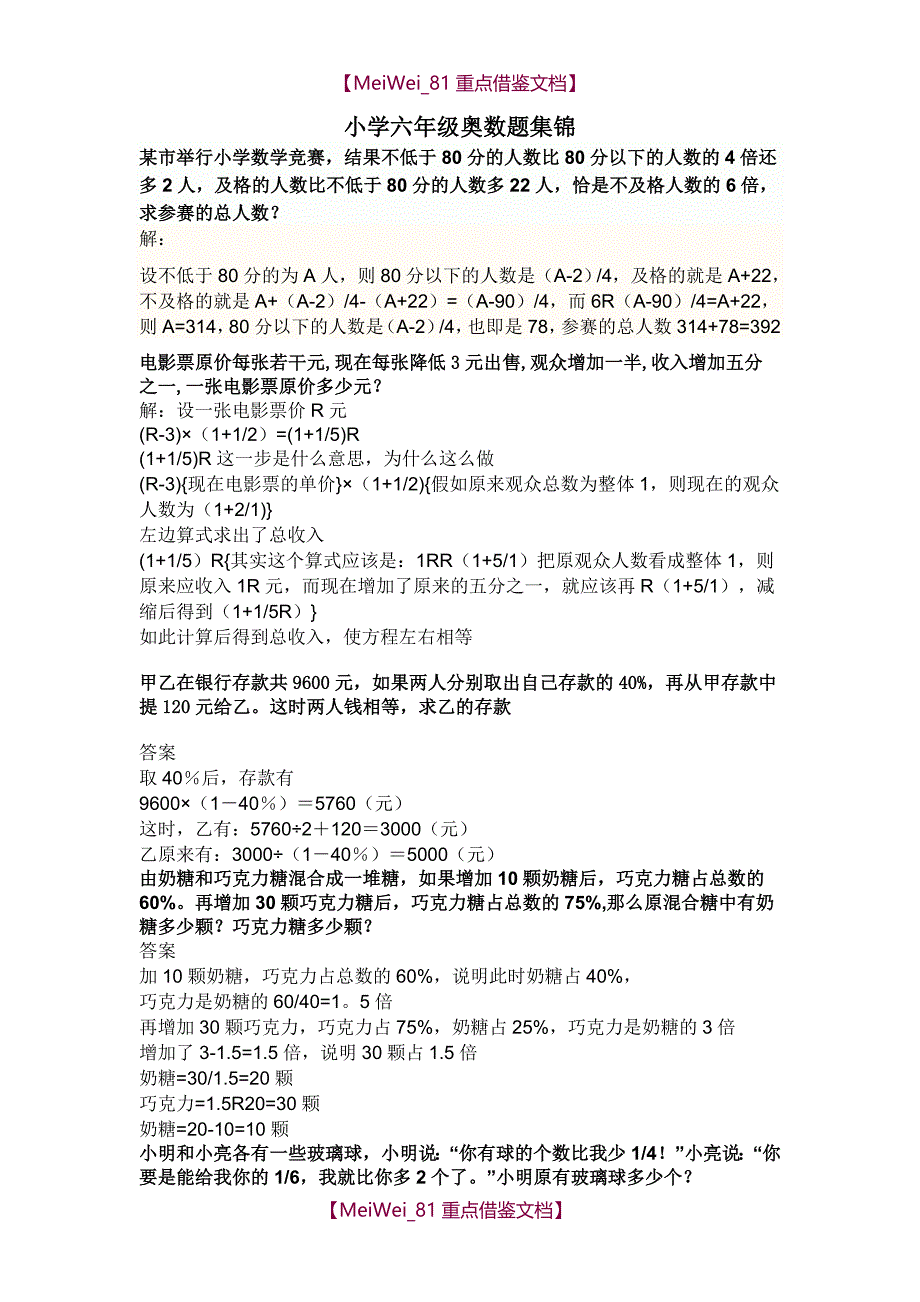 【MeiWei_81 重点借鉴文档】

小学六年级奥数题集锦

某市举行小学数学竞赛，结果不低于 80 分的人数比 80 分以下的人数的 4 倍还多 2 人，及格的人数比不低于 80 分的人数多 22 人，恰是不及格人数的 6 倍，求参赛的总人数？
解：

设不低于 80 分的为 A 人，则 80 分以下的人数是（A-2）/4，及格的就是 A+22，不及格的就是 A+（A-2）/4-（A+22）=（A-90）/4，而 6R（A-90）/4=A+22，则 A=314，80 分以下的人数是（A-2）/4，也即是 78，参赛的总人数 314+78=392

电影票原价每张若干元，现在每张降低 3 元出售，观众增加一半，收入增加五分之一，一张电影票原价多少元？
解：设一张电影票价 R 元
(R-3)×（1+1/2）=(1+1/5)R
(1+1/5)R 这一步是什么意思，为什么这么做
(R-3){现在电影票的单价}×（1+1/2){假如原来观众总数为整体 1，则现在的观众人数为（1+2/1)}
左边算式求出了总收入
(1+1/5）R{其实这个算式应该是：1RR（1+5/1）把原观众人数看成整体 1，则原来应收入 1R 元，而现在增加了原来的五分之一，就应该再 R（1+5/1），减缩后得到（1+1/5R）}
如此计算后得到总收入，使方程左右相等

甲乙在银行存款共 9600 元，如果两人分别取出自己存款的 40%，再从甲存款中提 120 元给乙。这时两人钱相等，求乙的存款

答案
取 40％后，存款有
9600×（1－40％）＝5760（元）
这时，乙有：5760÷2＋120＝3000（元）
乙原来有：3000÷（1－40％）＝5000（元）
由奶糖和巧克力糖混合成一堆糖，如果增加 10 颗奶糖后，巧克力糖占总数的 60%。再增加 30 颗巧克力糖后，巧克力糖占总数的 75%,那么原混合糖中有奶糖多少颗？巧克力糖多少颗？
答案
加 10 颗奶糖，巧克力占总数的 60%，说明此时奶糖占 40%，
巧克力是奶糖的 60/40=1。5 倍
再增加 30 颗巧克力，巧克力占 75%，奶糖占 25%，巧克力是奶糖的 3 倍
增加了 3-1.5=1.5 倍，说明 30 颗占 1.5 倍
奶糖=30/1.5=20 颗
巧克力=1.5R20=30 颗
奶糖=20-10=10 颗
小明和小亮各有一些玻璃球，小明说：“你有球的个数比我少 1/4！”小亮说：“你要是能给我你的 1/6，我就比你多 2 个了。”小明原有玻璃球多少个？

【MeiWei_81 重点借鉴文档】